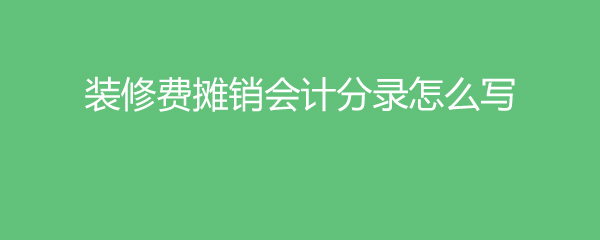 装修费摊销会计分录怎么写